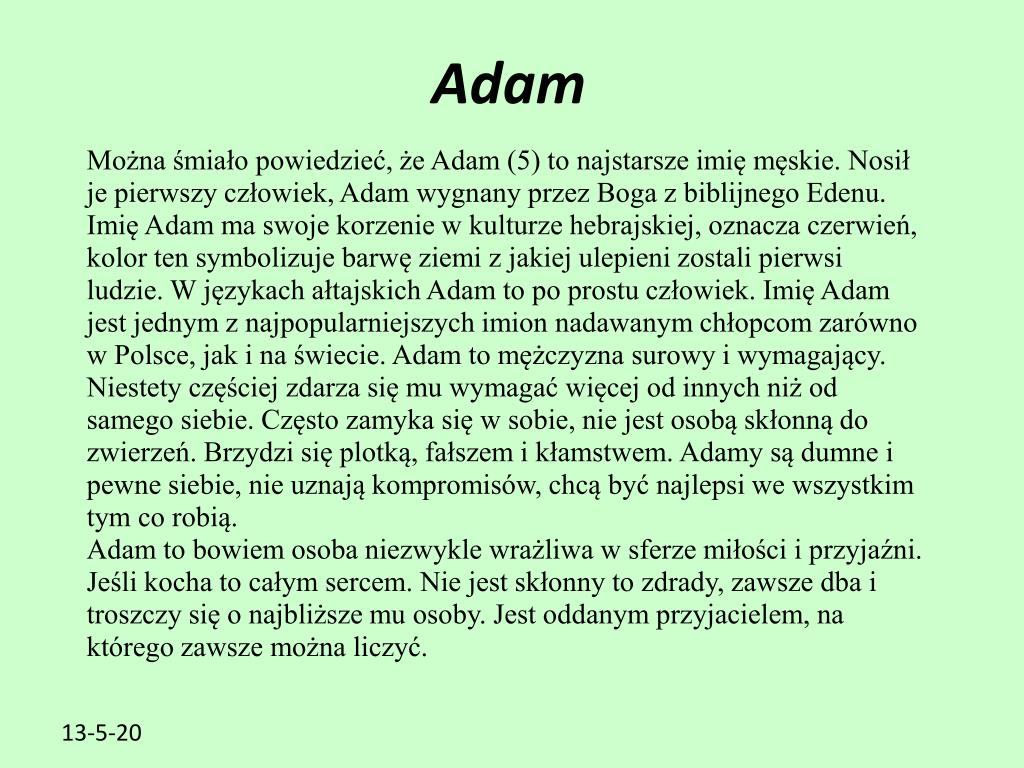 Adam

Można śmiało powiedzieć, że Adam (5) to najstarsze imię męskie. Nosił je pierwszy człowiek, Adam wygnany przez Boga z biblijnego Edenu. Imię Adam ma swoje korzenie w kulturze hebrajskiej, oznacza czerwień, kolor ten symbolizuje barwę ziemi z jakiej ulepieni zostali pierwsi ludzie. W językach ałtajskich Adam to po prostu człowiek. Imię Adam jest jednym z najpopularniejszych imion nadawanym chłopcom zarówno w Polsce, jak i na świecie. Adam to mężczyzna surowy i wymagający. Niestety częściej zdarza się mu wymagać więcej od innych niż od samego siebie. Często zamyka się w sobie, nie jest osobą skłonną do zwierzeń. Brzydzi się plotką, fałszem i kłamstwem. Adamy są dumne i pewne siebie, nie uznają kompromisów, chcą być najlepsi we wszystkim tym co robią.
Adam to bowiem osoba niezwykle wrażliwa w sferze miłości i przyjaźni. Jeśli kocha to całym sercem. Nie jest skłonny to zdrady, zawsze dba i troszczy się o najbliższe mu osoby. Jest oddanym przyjacielem, na którego zawsze można liczyć.

13-5-20